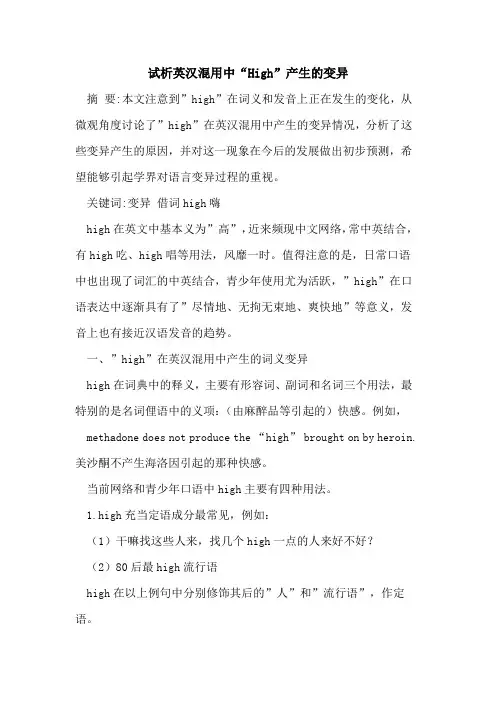 试析英汉混用中“High”产生的变异

摘 要:本文注意到”high”在词义和发音上正在发生的变化，从微观角度讨论了”high”在英汉混用中产生的变异情况，分析了这些变异产生的原因，并对这一现象在今后的发展做出初步预测，希望能够引起学界对语言变异过程的重视。

关键词:变异 借词 high 嗨

high 在英文中基本义为”高”，近来频现中文网络，常中英结合，有 high 吃、high 唱等用法，风靡一时。值得注意的是，日常口语中也出现了词汇的中英结合，青少年使用尤为活跃，”high”在口语表达中逐渐具有了”尽情地、无拘无束地、爽快地”等意义，发音上也有接近汉语发音的趋势。

一、”high”在英汉混用中产生的词义变异

high 在词典中的释义，主要有形容词、副词和名词三个用法，最特别的是名词俚语中的义项：（由麻醉品等引起的）快感。例如，

methadone does not produce the “high” brought on by heroin. 美沙酮不产生海洛因引起的那种快感。

当前网络和青少年口语中 high 主要有四种用法。

1. high 充当定语成分最常见，例如：

（1）干嘛找这些人来，找几个 high 一点的人来好不好？

（2）80 后最 high 流行语

high 在以上例句中分别修饰其后的”人”和”流行语”，作定语。